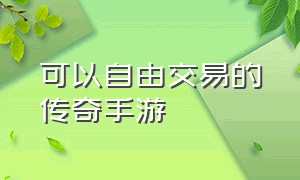 可以自由交易的传奇手游